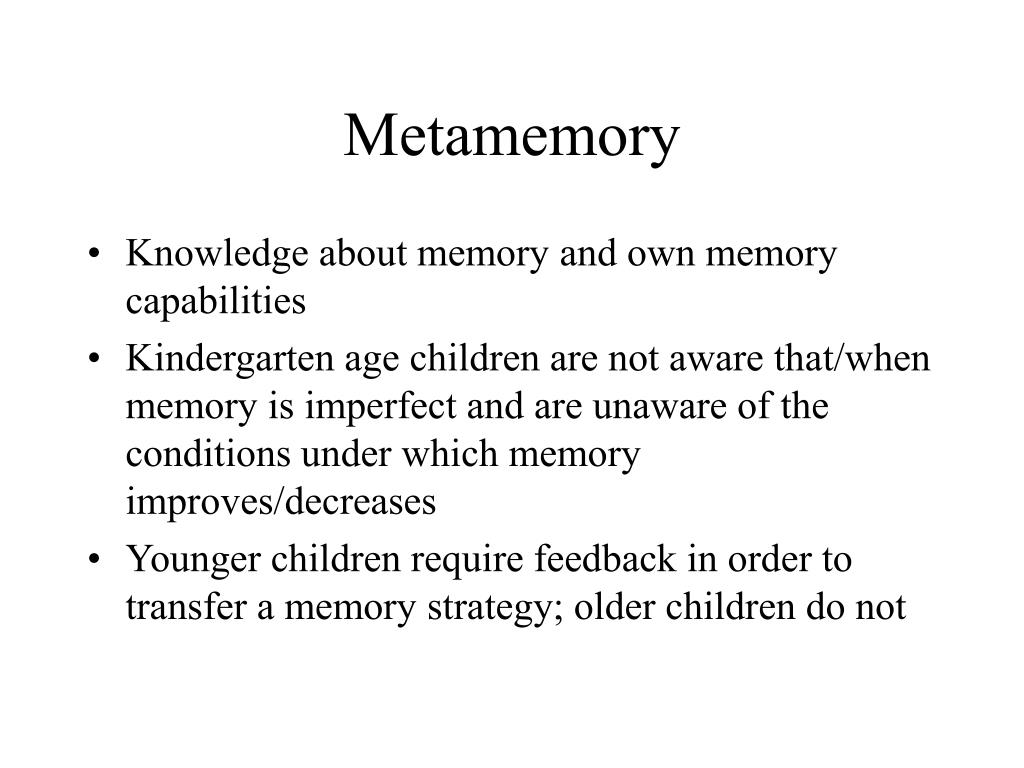 Metamemory

• Knowledge about memory and own memory capabilities
• Kindergarten age children are not aware that/when memory is imperfect and are unaware of the conditions under which memory improves/decreases
• Younger children require feedback in order to transfer a memory strategy; older children do not